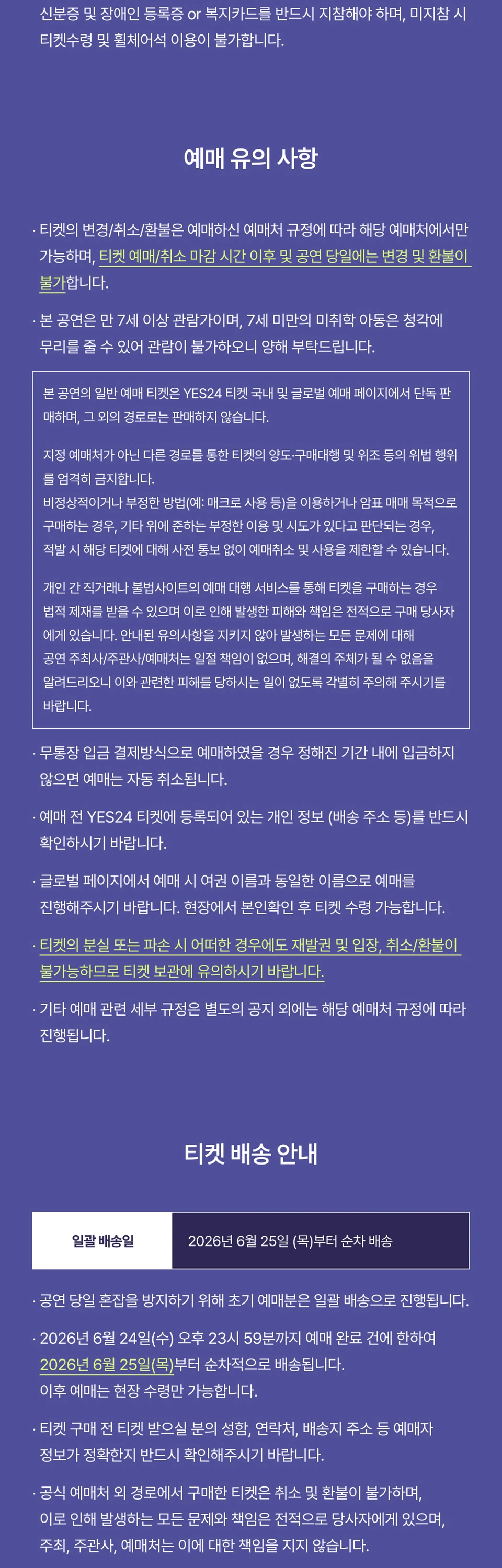 신분증 및 장애인 등록증 or 복지카드를 반드시 지참해야 하며, 미지참 시 티켓수령 및 휠체어석 이용이 불가합니다.

예매 유의 사항

· 티켓의 변경/취소/환불은 예매하신 예매처 규정에 따라 해당 예매처에서만 가능하며, 티켓 예매/취소 마감 시간 이후 및 공연 당일에는 변경 및 환불이 불가합니다.

· 본 공연은 만 7세 이상 관람가이며, 7세 미만의 미취학 아동은 청각에 무리를 줄 수 있어 관람이 불가하오니 양해 부탁드립니다.

본 공연의 일반 예매 티켓은 YES24 티켓 국내 및 글로벌 예매 페이지에서 단독 판매하며, 그 외의 경로로는 판매하지 않습니다.

지정 예매처가 아닌 다른 경로를 통한 티켓의 양도·구매대행 및 위조 등의 위법 행위를 엄격히 금지합니다.
비정상적이거나 부정한 방법(예: 매크로 사용 등)을 이용하거나 암표 매매 목적으로 구매하는 경우, 기타 위에 준하는 부정한 이용 및 시도가 있다고 판단되는 경우, 적발 시 해당 티켓에 대해 사전 통보 없이 예매취소 및 사용을 제한할 수 있습니다.

개인 간 직거래나 불법사이트의 예매 대행 서비스를 통해 티켓을 구매하는 경우 법적 제재를 받을 수 있으며 이로 인해 발생한 피해와 책임은 전적으로 구매 당사자에게 있습니다. 안내된 유의사항을 지키지 않아 발생하는 모든 문제에 대해 공연 주최사/주관사/예매처는 일절 책임이 없으며, 해결의 주체가 될 수 없음을 알려드리오니 이와 관련한 피해를 당하시는 일이 없도록 각별히 주의해 주시기를 바랍니다.

· 무통장 입금 결제방식으로 예매하였을 경우 정해진 기간 내에 입금하지 않으면 예매는 자동 취소됩니다.

· 예매 전 YES24 티켓에 등록되어 있는 개인 정보 (배송 주소 등)를 반드시 확인하시기 바랍니다.

· 글로벌 페이지에서 예매 시 여권 이름과 동일한 이름으로 예매를 진행해주시기 바랍니다. 현장에서 본인확인 후 티켓 수령 가능합니다.

· 티켓의 분실 또는 파손 시 어떠한 경우에도 재발권 및 입장, 취소/환불이 불가능하므로 티켓 보관에 유의하시기 바랍니다.

· 기타 예매 관련 세부 규정은 별도의 공지 외에는 해당 예매처 규정에 따라 진행됩니다.

티켓 배송 안내

| 일괄 배송일 | 2026년 6월 25일 (목)부터 순차 배송 |
|---|---|

· 공연 당일 혼잡을 방지하기 위해 초기 예매분은 일괄 배송으로 진행됩니다.

· 2026년 6월 24일(수) 오후 23시 59분까지 예매 완료 건에 한하여 2026년 6월 25일(목)부터 순차적으로 배송됩니다.
이후 예매는 현장 수령만 가능합니다.

· 티켓 구매 전 티켓 받으실 분의 성함, 연락처, 배송지 주소 등 예매자 정보가 정확한지 반드시 확인해주시기 바랍니다.

· 공식 예매처 외 경로에서 구매한 티켓은 취소 및 환불이 불가하며, 이로 인해 발생하는 모든 문제와 책임은 전적으로 당사자에게 있으며, 주최, 주관사, 예매처는 이에 대한 책임을 지지 않습니다.